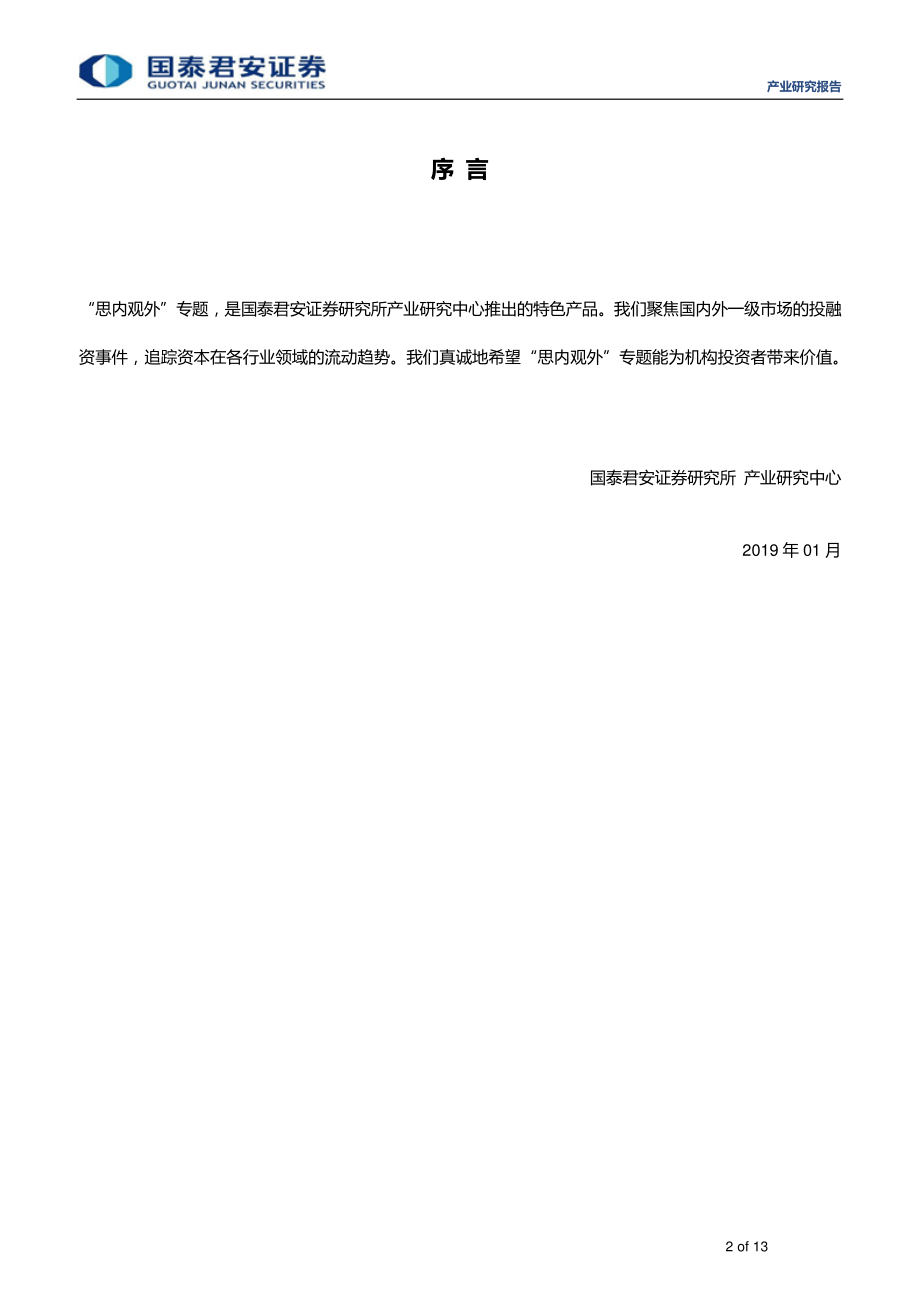 国泰君安证券
GUOTAI JUNAN SECURITIES

产业研究报告

序 言

“思内观外”专题，是国泰君安证券研究所产业研究中心推出的特色产品。我们聚焦国内外一级市场的投融资事件，追踪资本在各行业领域的流动趋势。我们真诚地希望“思内观外”专题能为机构投资者带来价值。

国泰君安证券研究所 产业研究中心

2019 年 01 月

2 of 13